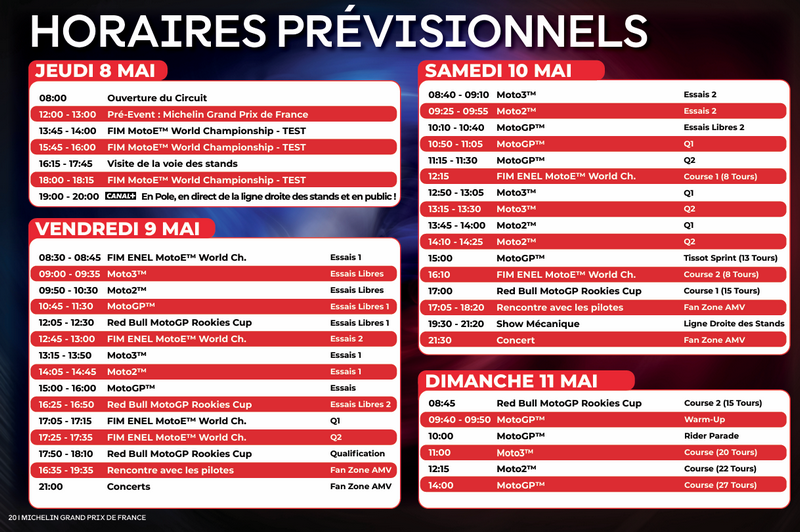 HORAIRES PRÉVISIONNELS

JEUDI 8 MAI

| | |
|---|---|
| 08:00 | Ouverture du Circuit |
| 12:00 - 13:00 | Pré-Event : Michelin Grand Prix de France |
| 13:45 - 14:00 | FIM MotoE™ World Championship - TEST |
| 15:45 - 16:00 | FIM MotoE™ World Championship - TEST |
| 16:15 - 17:45 | Visite de la voie des stands |
| 18:00 - 18:15 | FIM MotoE™ World Championship - TEST |
| 19:00 - 20:00 | CANAL+ En Pole, en direct de la ligne droite des stands et en public ! |

VENDREDI 9 MAI

| | | |
|---|---|---|
| 08:30 - 08:45 | FIM ENEL MotoE™ World Ch. | Essais 1 |
| 09:00 - 09:35 | Moto3™ | Essais Libres |
| 09:50 - 10:30 | Moto2™ | Essais Libres |
| 10:45 - 11:30 | MotoGP™ | Essais Libres 1 |
| 12:05 - 12:30 | Red Bull MotoGP Rookies Cup | Essais Libres 1 |
| 12:45 - 13:00 | FIM ENEL MotoE™ World Ch. | Essais 2 |
| 13:15 - 13:50 | Moto3™ | Essais 1 |
| 14:05 - 14:45 | Moto2™ | Essais 1 |
| 15:00 - 16:00 | MotoGP™ | Essais |
| 16:25 - 16:50 | Red Bull MotoGP Rookies Cup | Essais Libres 2 |
| 17:05 - 17:15 | FIM ENEL MotoE™ World Ch. | Q1 |
| 17:25 - 17:35 | FIM ENEL MotoE™ World Ch. | Q2 |
| 17:50 - 18:10 | Red Bull MotoGP Rookies Cup | Qualification |
| 16:35 - 19:35 | Rencontre avec les pilotes | Fan Zone AMV |
| 21:00 | Concerts | Fan Zone AMV |

SAMEDI 10 MAI

| | | |
|---|---|---|
| 08:40 - 09:10 | Moto3™ | Essais 2 |
| 09:25 - 09:55 | Moto2™ | Essais 2 |
| 10:10 - 10:40 | MotoGP™ | Essais Libres 2 |
| 10:50 - 11:05 | MotoGP™ | Q1 |
| 11:15 - 11:30 | MotoGP™ | Q2 |
| 12:15 | FIM ENEL MotoE™ World Ch. | Course 1 (8 Tours) |
| 12:50 - 13:05 | Moto3™ | Q1 |
| 13:15 - 13:30 | Moto3™ | Q2 |
| 13:45 - 14:00 | Moto2™ | Q1 |
| 14:10 - 14:25 | Moto2™ | Q2 |
| 15:00 | MotoGP™ | Tissot Sprint (13 Tours) |
| 16:10 | FIM ENEL MotoE™ World Ch. | Course 2 (8 Tours) |
| 17:00 | Red Bull MotoGP Rookies Cup | Course 1 (15 Tours) |
| 17:05 - 18:20 | Rencontre avec les pilotes | Fan Zone AMV |
| 19:30 - 21:20 | Show Mécanique | Ligne Droite des Stands |
| 21:30 | Concert | Fan Zone AMV |

DIMANCHE 11 MAI

| | | |
|---|---|---|
| 08:45 | Red Bull MotoGP Rookies Cup | Course 2 (15 Tours) |
| 09:40 - 09:50 | MotoGP™ | Warm-Up |
| 10:00 | MotoGP™ | Rider Parade |
| 11:00 | Moto3™ | Course (20 Tours) |
| 12:15 | Moto2™ | Course (22 Tours) |
| 14:00 | MotoGP™ | Course (27 Tours) |

20 I MICHELIN GRAND PRIX DE FRANCE